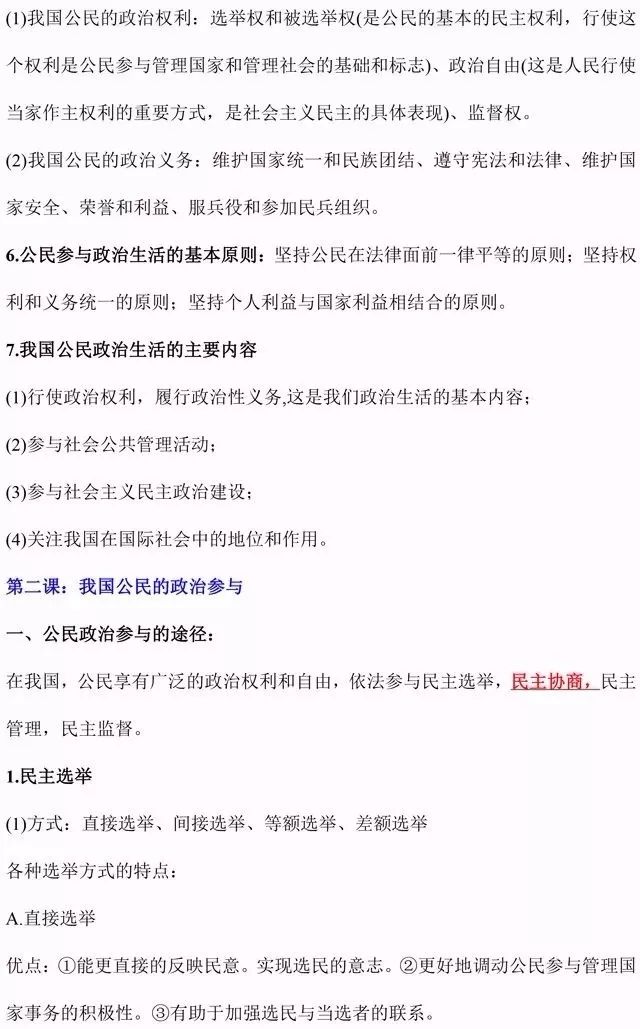 (1)我国公民的政治权利：选举权和被选举权(是公民的基本的民主权利，行使这个权利是公民参与管理国家和管理社会的基础和标志)、政治自由(这是人民行使当家作主权利的重要方式，是社会主义民主的具体表现)、监督权。

(2)我国公民的政治义务：维护国家统一和民族团结、遵守宪法和法律、维护国家安全、荣誉和利益、服兵役和参加民兵组织。

6.公民参与政治生活的基本原则：坚持公民在法律面前一律平等的原则；坚持权利和义务统一的原则；坚持个人利益与国家利益相结合的原则。

7.我国公民政治生活的主要内容

(1)行使政治权利，履行政治性义务,这是我们政治生活的基本内容；

(2)参与社会公共管理活动；

(3)参与社会主义民主政治建设；

(4)关注我国在国际社会中的地位和作用。

第二课：我国公民的政治参与

一、公民政治参与的途径：

在我国，公民享有广泛的政治权利和自由，依法参与民主选举，民主协商，民主管理，民主监督。

1.民主选举

(1)方式：直接选举、间接选举、等额选举、差额选举

各种选举方式的特点：

A.直接选举

优点：①能更直接的反映民意。实现选民的意志。②更好地调动公民参与管理国家事务的积极性。③有助于加强选民与当选者的联系。